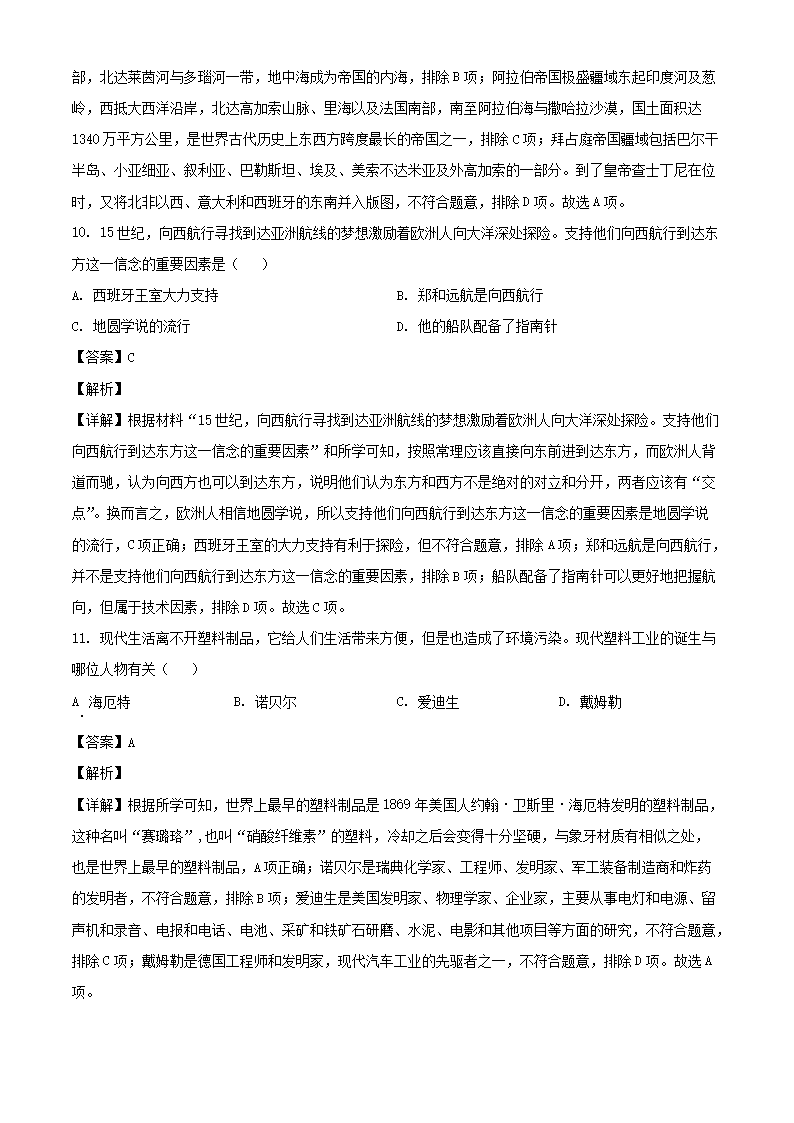 部，北达莱茵河与多瑙河一带，地中海成为帝国的内海，排除B项；阿拉伯帝国极盛疆域东起印度河及葱岭，西抵大西洋沿岸，北达高加索山脉、里海以及法国南部，南至阿拉伯海与撒哈拉沙漠，国土面积达1340万平方公里，是世界古代历史上东西方跨度最长的帝国之一，排除C项；拜占庭帝国疆域包括巴尔干半岛、小亚细亚、叙利亚、巴勒斯坦、埃及、美索不达米亚及外高加索的一部分。到了皇帝查士丁尼在位时，又将北非以西、意大利和西班牙的东南并入版图，不符合题意，排除D项。故选A项。

10. 15世纪，向西航行寻找到达亚洲航线的梦想激励着欧洲人向大洋深处探险。支持他们向西航行到达东方这一信念的重要因素是（　　）

A. 西班牙王室大力支持

B. 郑和远航是向西航行

C. 地圆学说的流行

D. 他的船队配备了指南针

【答案】C

【解析】

【详解】根据材料“15世纪，向西航行寻找到达亚洲航线的梦想激励着欧洲人向大洋深处探险。支持他们向西航行到达东方这一信念的重要因素”和所学可知，按照常理应该直接向东前进到达东方，而欧洲人背道而驰，认为向西方也可以到达东方，说明他们认为东方和西方不是绝对的对立和分开，两者应该有“交点”。换而言之，欧洲人相信地圆学说，所以支持他们向西航行到达东方这一信念的重要因素是地圆学说的流行，C项正确；西班牙王室的大力支持有利于探险，但不符合题意，排除A项；郑和远航是向西航行，并不是支持他们向西航行到达东方这一信念的重要因素，排除B项；船队配备了指南针可以更好地把握航向，但属于技术因素，排除D项。故选C项。

11. 现代生活离不开塑料制品，它给人们生活带来方便，但是也造成了环境污染。现代塑料工业的诞生与哪位人物有关（　　）

A. 海厄特

B. 诺贝尔

C. 爱迪生

D. 戴姆勒

【答案】A

【解析】

【详解】根据所学可知，世界上最早的塑料制品是1869年美国人约翰·卫斯里·海厄特发明的塑料制品，这种名叫“赛璐珞”，也叫“硝酸纤维素”的塑料，冷却之后会变得十分坚硬，与象牙材质有相似之处，也是世界上最早的塑料制品，A项正确；诺贝尔是瑞典化学家、工程师、发明家、军工装备制造商和炸药的发明者，不符合题意，排除B项；爱迪生是美国发明家、物理学家、企业家，主要从事电灯和电源、留声机和录音、电报和电话、电池、采矿和铁矿石研磨、水泥、电影和其他项目等方面的研究，不符合题意，排除C项；戴姆勒是德国工程师和发明家，现代汽车工业的先驱者之一，不符合题意，排除D项。故选A项。